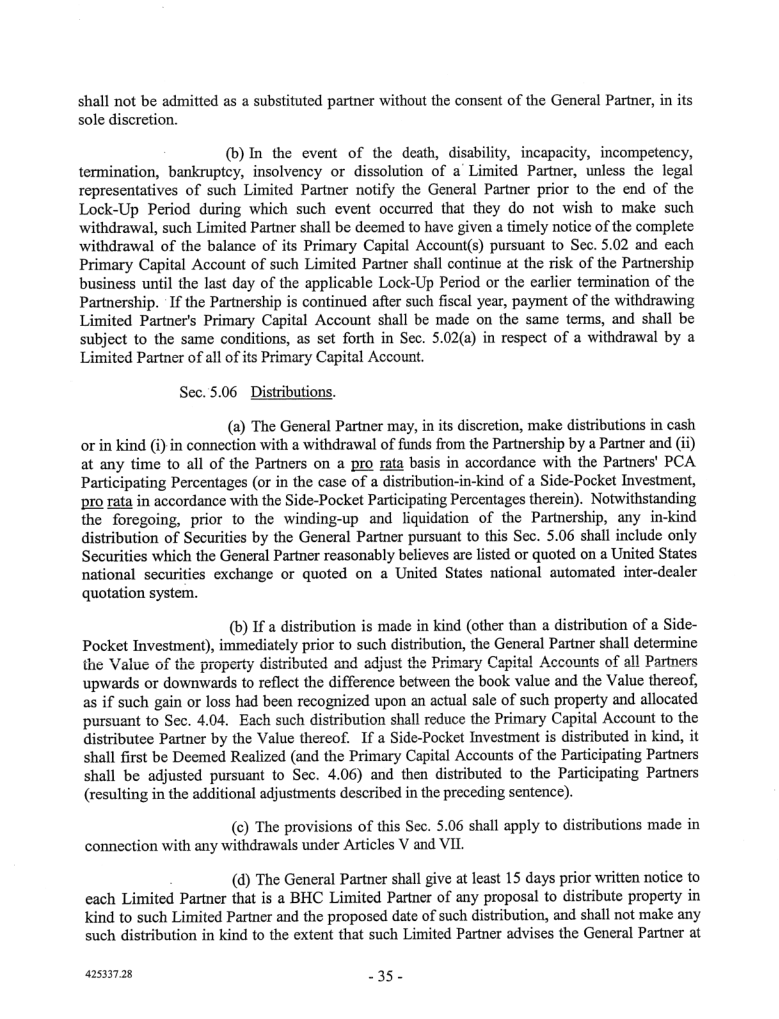 shall not be admitted as a substituted partner without the consent of the General Partner, in its sole discretion.

(b) In the event of the death, disability, incapacity, incompetency, termination, bankruptcy, insolvency or dissolution of a Limited Partner, unless the legal representatives of such Limited Partner notify the General Partner prior to the end of the Lock-Up Period during which such event occurred that they do not wish to make such withdrawal, such Limited Partner shall be deemed to have given a timely notice of the complete withdrawal of the balance of its Primary Capital Account(s) pursuant to Sec. 5.02 and each Primary Capital Account of such Limited Partner shall continue at the risk of the Partnership business until the last day of the applicable Lock-Up Period or the earlier termination of the Partnership. If the Partnership is continued after such fiscal year, payment of the withdrawing Limited Partner's Primary Capital Account shall be made on the same terms, and shall be subject to the same conditions, as set forth in Sec. 5.02(a) in respect of a withdrawal by a Limited Partner of all of its Primary Capital Account.

Sec. 5.06 Distributions.

(a) The General Partner may, in its discretion, make distributions in cash or in kind (i) in connection with a withdrawal of funds from the Partnership by a Partner and (ii) at any time to all of the Partners on a pro rata basis in accordance with the Partners' PCA Participating Percentages (or in the case of a distribution-in-kind of a Side-Pocket Investment, pro rata in accordance with the Side-Pocket Participating Percentages therein). Notwithstanding the foregoing, prior to the winding-up and liquidation of the Partnership, any in-kind distribution of Securities by the General Partner pursuant to this Sec. 5.06 shall include only Securities which the General Partner reasonably believes are listed or quoted on a United States national securities exchange or quoted on a United States national automated inter-dealer quotation system.

(b) If a distribution is made in kind (other than a distribution of a Side-Pocket Investment), immediately prior to such distribution, the General Partner shall determine the Value of the property distributed and adjust the Primary Capital Accounts of all Partners upwards or downwards to reflect the difference between the book value and the Value thereof, as if such gain or loss had been recognized upon an actual sale of such property and allocated pursuant to Sec. 4.04. Each such distribution shall reduce the Primary Capital Account to the distributee Partner by the Value thereof. If a Side-Pocket Investment is distributed in kind, it shall first be Deemed Realized (and the Primary Capital Accounts of the Participating Partners shall be adjusted pursuant to Sec. 4.06) and then distributed to the Participating Partners (resulting in the additional adjustments described in the preceding sentence).

(c) The provisions of this Sec. 5.06 shall apply to distributions made in connection with any withdrawals under Articles V and VII.

(d) The General Partner shall give at least 15 days prior written notice to each Limited Partner that is a BHC Limited Partner of any proposal to distribute property in kind to such Limited Partner and the proposed date of such distribution, and shall not make any such distribution in kind to the extent that such Limited Partner advises the General Partner at

425337.28

- 35 -